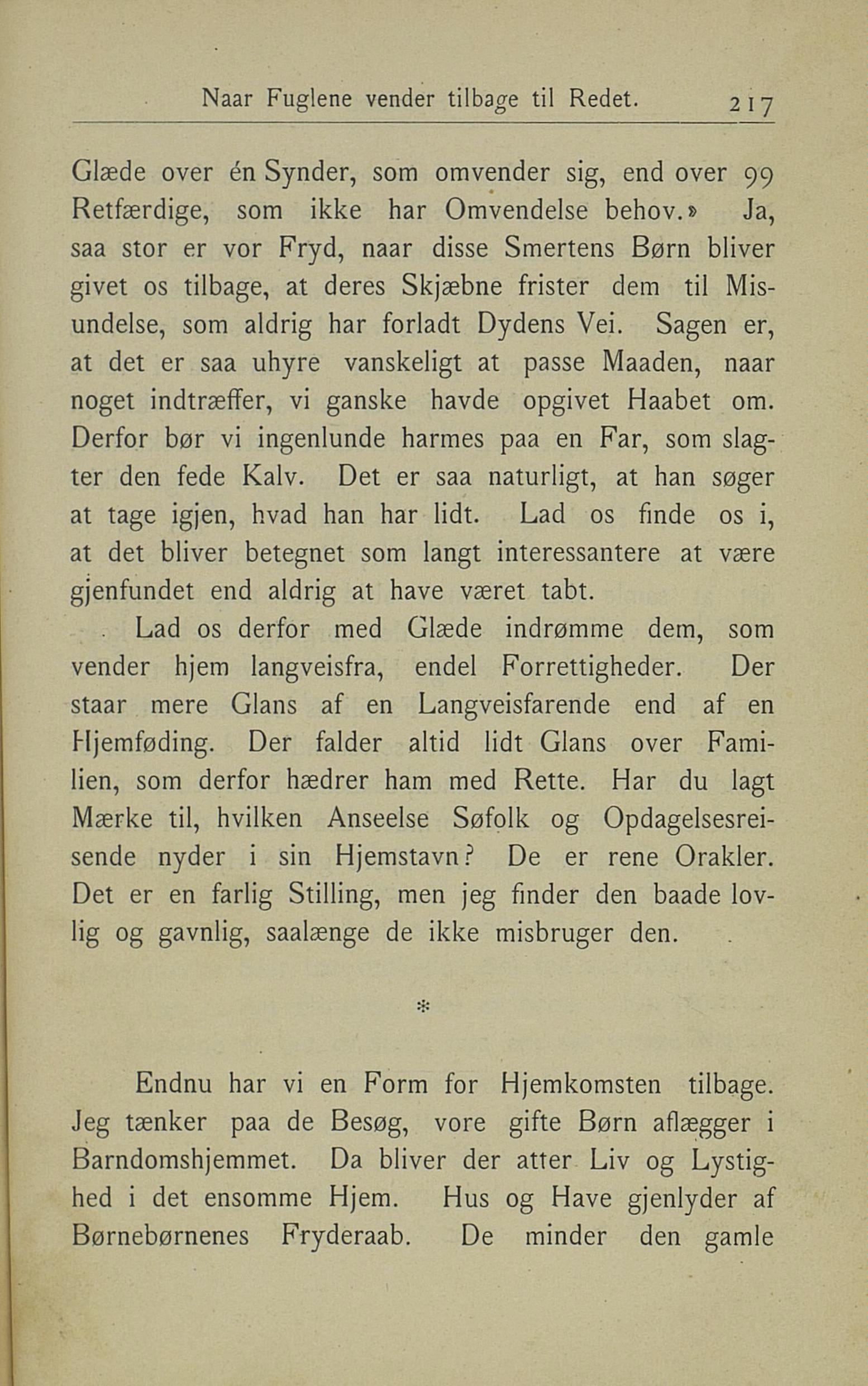 Naar Fuglene vender tilbage til Redet. 217

Glæde over én Synder, som omvender sig, end over 99 Retfærdige, som ikke har Omvendelse behov.» Ja, saa stor er vor Fryd, naar disse Smertens Børn bliver givet os tilbage, at deres Skjæbne frister dem til Misundelse, som aldrig har forladt Dydens Vei. Sagen er, at det er saa uhyre vanskeligt at passe Maaden, naar noget indtræffer, vi ganske havde opgivet Haabet om. Derfor bør vi ingenlunde harmes paa en Far, som slagter den fede Kalv. Det er saa naturligt, at han søger at tage igjen, hvad han har lidt. Lad os finde os i, at det bliver betegnet som langt interessantere at være gjenfundet end aldrig at have været tabt.

Lad os derfor med Glæde indrømme dem, som vender hjem langveisfra, endel Forrettigheder. Der staar mere Glans af en Langveisfarende end af en Hjemføding. Der falder altid lidt Glans over Familien, som derfor hædrer ham med Rette. Har du lagt Mærke til, hvilken Anseelse Søfolk og Opdagelsesreisende nyder i sin Hjemstavn? De er rene Orakler. Det er en farlig Stilling, men jeg finder den baade lovlig og gavnlig, saalænge de ikke misbruger den.

*

Endnu har vi en Form for Hjemkomsten tilbage. Jeg tænker paa de Besøg, vore gifte Børn aflægger i Barndomshjemmet. Da bliver der atter Liv og Lystighed i det ensomme Hjem. Hus og Have gjenlyder af Børnebørnenes Fryderaab. De minder den gamle